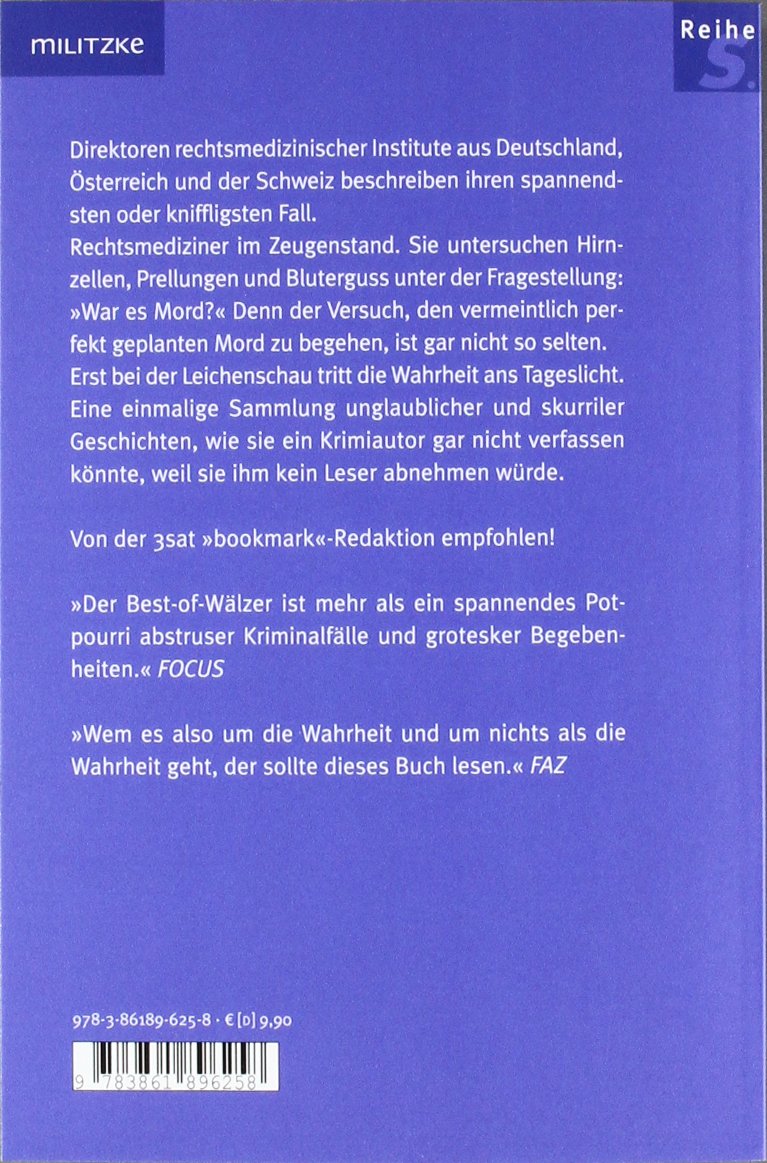 MILITZKE

Reihe S.

Direktoren rechtsmedizinischer Institute aus Deutschland, Österreich und der Schweiz beschreiben ihren spannendsten oder kniffligsten Fall.
Rechtsmediziner im Zeugenstand. Sie untersuchen Hirnzellen, Prellungen und Bluterguss unter der Fragestellung: »War es Mord?« Denn der Versuch, den vermeintlich perfekt geplanten Mord zu begehen, ist gar nicht so selten. Erst bei der Leichenschau tritt die Wahrheit ans Tageslicht. Eine einmalige Sammlung unglaublicher und skurriler Geschichten, wie sie ein Krimiautor gar nicht verfassen könnte, weil sie ihm kein Leser abnehmen würde.

Von der 3sat »bookmark«-Redaktion empfohlen!

»Der Best-of-Wälzer ist mehr als ein spannendes Potpourri abstruser Kriminalfälle und grotesker Begebenheiten.« FOCUS

»Wem es also um die Wahrheit und um nichts als die Wahrheit geht, der sollte dieses Buch lesen.« FAZ

978-3-86189-625-8 · € [D] 9,90

9 783861 896258